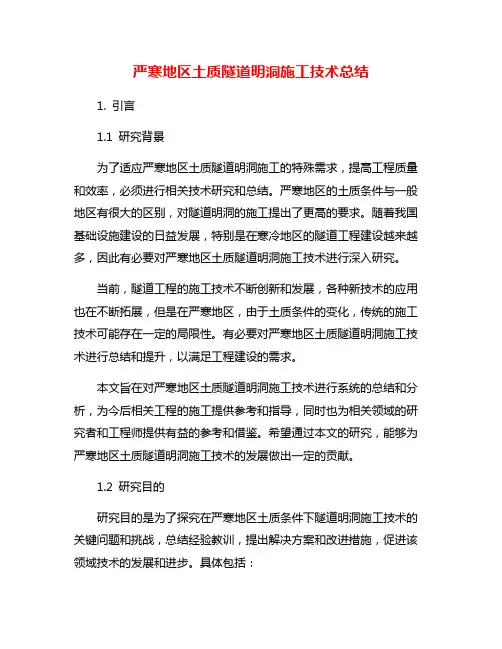 严寒地区土质隧道明洞施工技术总结

1. 引言

1.1 研究背景

为了适应严寒地区土质隧道明洞施工的特殊需求，提高工程质量和效率，必须进行相关技术研究和总结。严寒地区的土质条件与一般地区有很大的区别，对隧道明洞的施工提出了更高的要求。随着我国基础设施建设的日益发展，特别是在寒冷地区的隧道工程建设越来越多，因此有必要对严寒地区土质隧道明洞施工技术进行深入研究。

当前，隧道工程的施工技术不断创新和发展，各种新技术的应用也在不断拓展，但是在严寒地区，由于土质条件的变化，传统的施工技术可能存在一定的局限性。有必要对严寒地区土质隧道明洞施工技术进行总结和提升，以满足工程建设的需求。

本文旨在对严寒地区土质隧道明洞施工技术进行系统的总结和分析，为今后相关工程的施工提供参考和指导，同时也为相关领域的研究者和工程师提供有益的参考和借鉴。希望通过本文的研究，能够为严寒地区土质隧道明洞施工技术的发展做出一定的贡献。

1.2 研究目的

研究目的是为了探究在严寒地区土质条件下隧道明洞施工技术的关键问题和挑战，总结经验教训，提出解决方案和改进措施，促进该领域技术的发展和进步。具体包括：